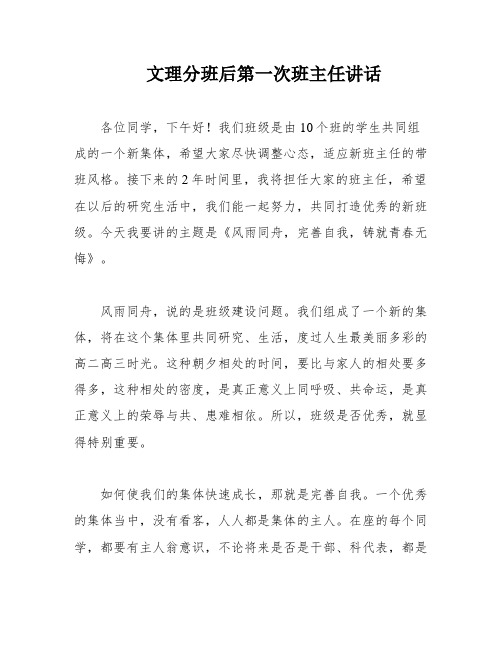 文理分班后第一次班主任讲话

各位同学，下午好！我们班级是由10个班的学生共同组成的一个新集体，希望大家尽快调整心态，适应新班主任的带班风格。接下来的2年时间里，我将担任大家的班主任，希望在以后的研究生活中，我们能一起努力，共同打造优秀的新班级。今天我要讲的主题是《风雨同舟，完善自我，铸就青春无悔》。

风雨同舟，说的是班级建设问题。我们组成了一个新的集体，将在这个集体里共同研究、生活，度过人生最美丽多彩的高二高三时光。这种朝夕相处的时间，要比与家人的相处要多得多，这种相处的密度，是真正意义上同呼吸、共命运，是真正意义上的荣辱与共、患难相依。所以，班级是否优秀，就显得特别重要。

如何使我们的集体快速成长，那就是完善自我。一个优秀的集体当中，没有看客，人人都是集体的主人。在座的每个同学，都要有主人翁意识，不论将来是否是干部、科代表，都是